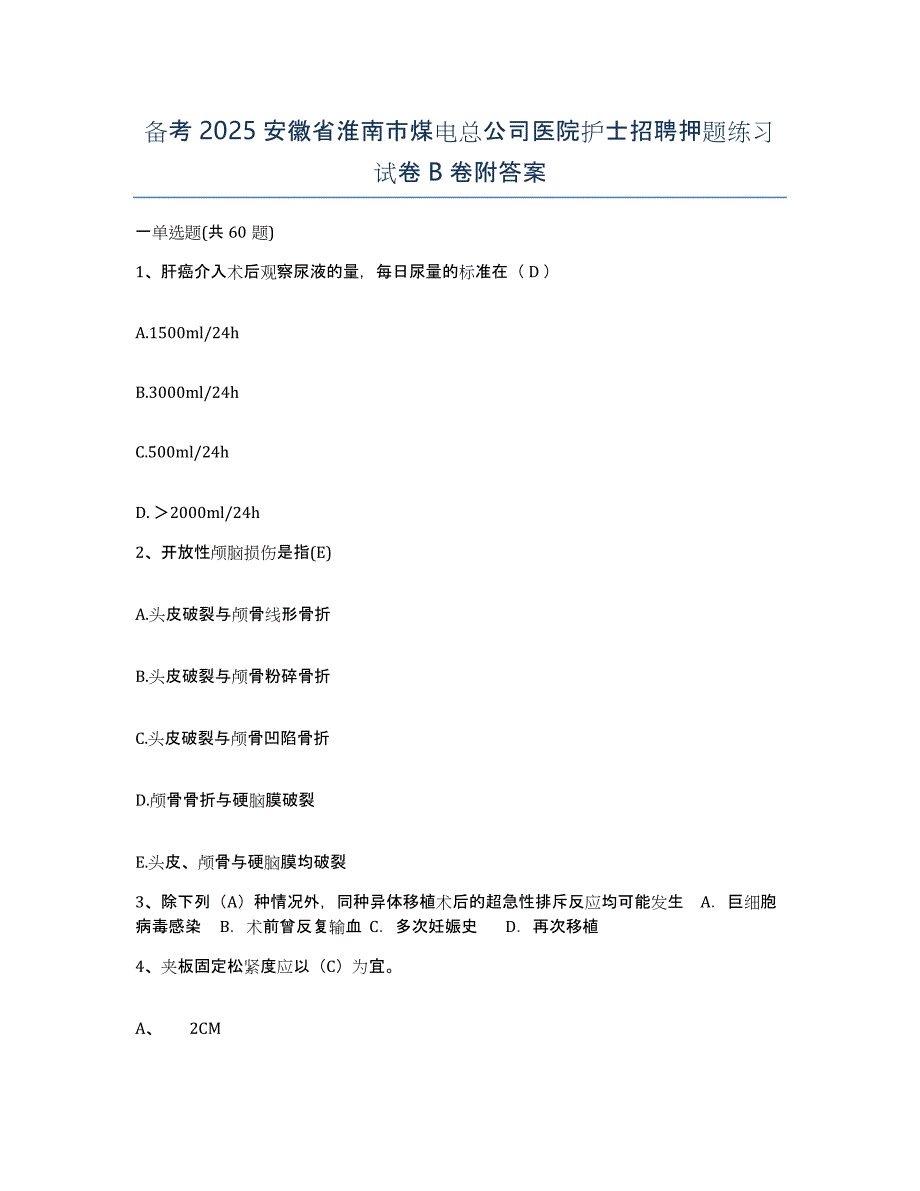 备考 2025 安徽省淮南市煤电总公司医院护士招聘押题练习试卷 B 卷附答案

一单选题(共 60 题)

1、肝癌介入术后观察尿液的量，每日尿量的标准在（ D ）

A.1500ml/24h

B.3000ml/24h

C.500ml/24h

D. ＞2000ml/24h

2、开放性颅脑损伤是指(E)

A.头皮破裂与颅骨线形骨折

B.头皮破裂与颅骨粉碎骨折

C.头皮破裂与颅骨凹陷骨折

D.颅骨骨折与硬脑膜破裂

E.头皮、颅骨与硬脑膜均破裂

3、除下列（A）种情况外，同种异体移植术后的超急性排斥反应均可能发生　A. 巨细胞病毒感染　B. 术前曾反复输血 C. 多次妊娠史　　D. 再次移植

4、夹板固定松紧度应以（C）为宜。

A、　　2CM